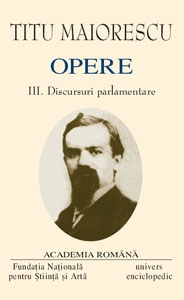 TITU MAIORESCU

OPERE

III. Discursuri parlamentare

ACADEMIA ROMÂNĂ

Fundația Națională pentru Știință și Artă

univers enciclopedic